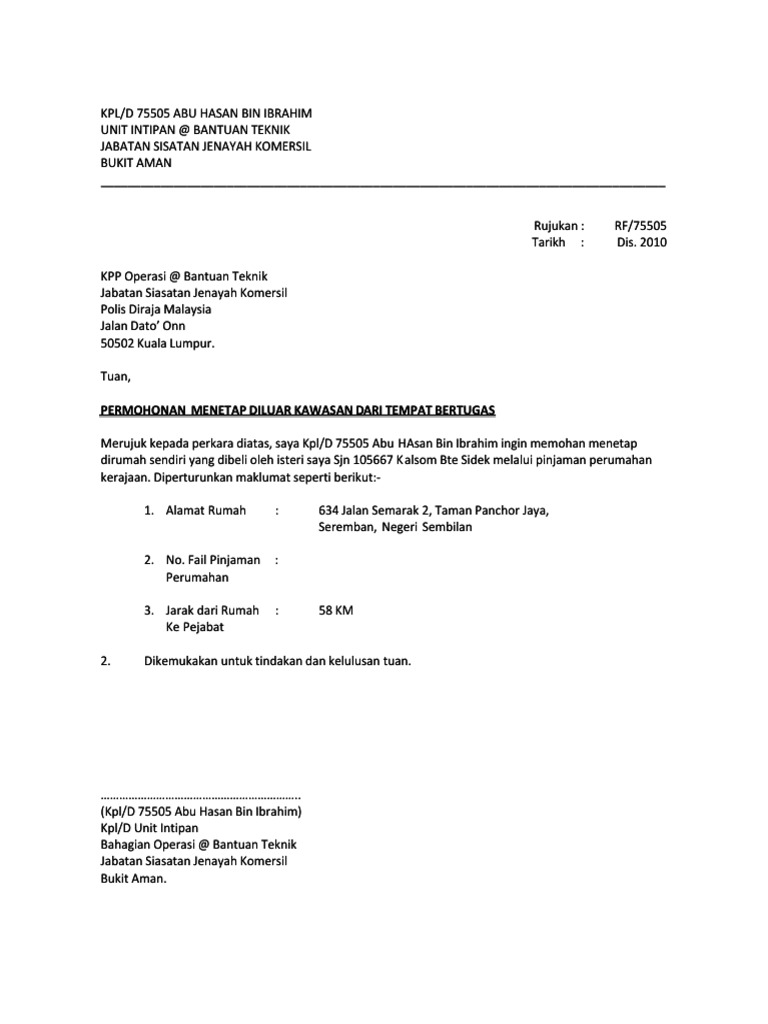 KPL/D 75505 ABU HASAN BIN IBRAHIM
UNIT INTIPAN @ BANTUAN TEKNIK
JABATAN SISATAN JENAYAH KOMERSIL
BUKIT AMAN

Rujukan : RF/75505
Tarikh : Dis. 2010

KPP Operasi @ Bantuan Teknik
Jabatan Siasatan Jenayah Komersil
Polis Diraja Malaysia
Jalan Dato' Onn
50502 Kuala Lumpur.

Tuan,

PERMOHONAN MENETAP DILUAR KAWASAN DARI TEMPAT BERTUGAS

Merujuk kepada perkara diatas, saya Kpl/D 75505 Abu HAsan Bin Ibrahim ingin memohan menetap dirumah sendiri yang dibeli oleh isteri saya Sjn 105667 Kalsom Bte Sidek melalui pinjaman perumahan kerajaan. Diperturunkan maklumat seperti berikut:-

1. Alamat Rumah : 634 Jalan Semarak 2, Taman Panchor Jaya, Seremban, Negeri Sembilan

2. No. Fail Pinjaman Perumahan :

3. Jarak dari Rumah Ke Pejabat : 58 KM

2. Dikemukakan untuk tindakan dan kelulusan tuan.

……………………………………………………..
(Kpl/D 75505 Abu Hasan Bin Ibrahim)
Kpl/D Unit Intipan
Bahagian Operasi @ Bantuan Teknik
Jabatan Siasatan Jenayah Komersil
Bukit Aman.